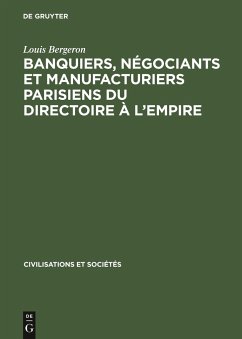 DE GRUYTER

Louis Bergeron

BANQUIERS, NÉGOCIANTS ET MANUFACTURIERS PARISIENS DU DIRECTOIRE À L'EMPIRE

CIVILISATIONS ET SOCIÉTÉS

DE

G